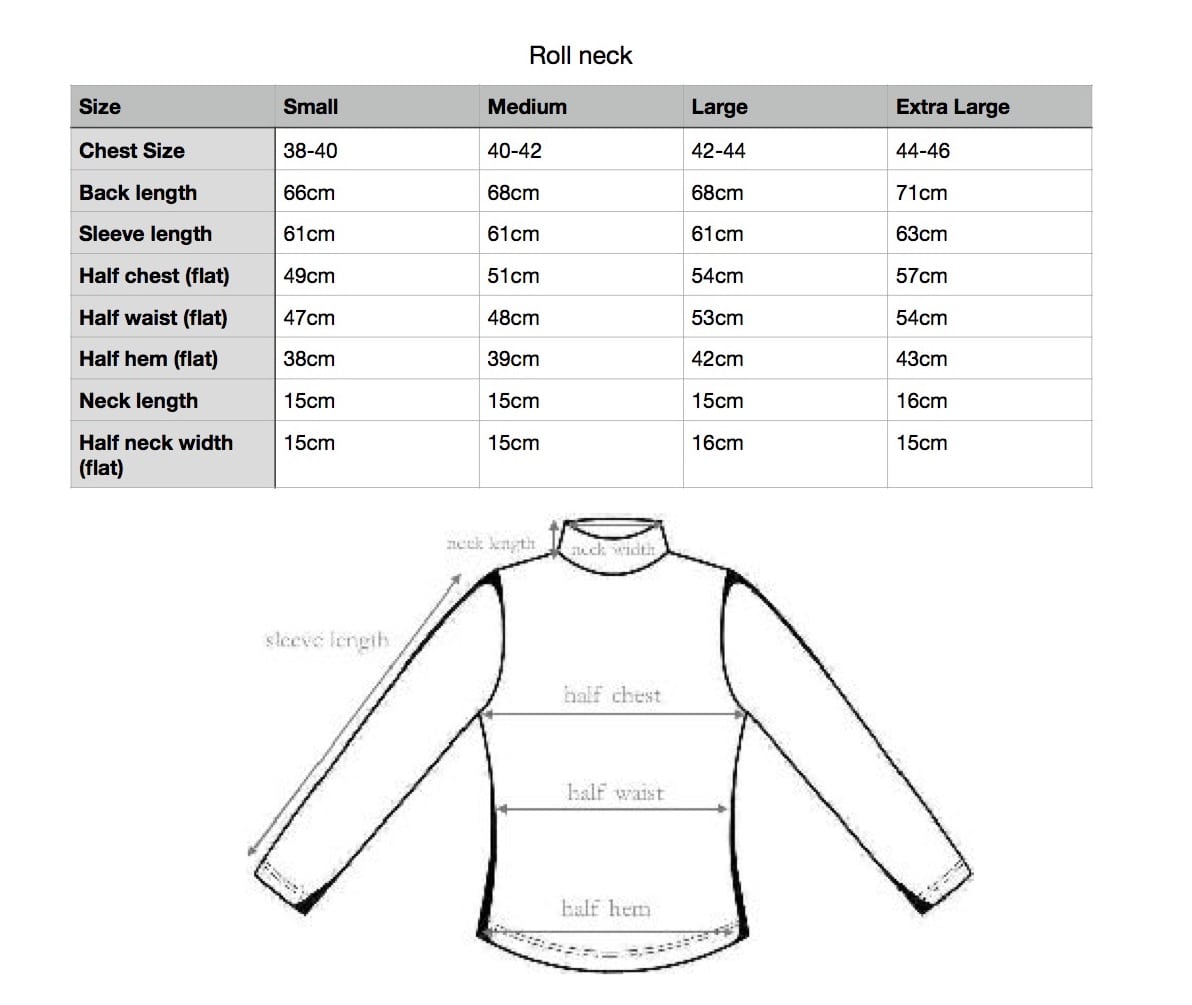 Roll neck

| Size | Small | Medium | Large | Extra Large |
|---|---|---|---|---|
| Chest Size | 38-40 | 40-42 | 42-44 | 44-46 |
| Back length | 66cm | 68cm | 68cm | 71cm |
| Sleeve length | 61cm | 61cm | 61cm | 63cm |
| Half chest (flat) | 49cm | 51cm | 54cm | 57cm |
| Half waist (flat) | 47cm | 48cm | 53cm | 54cm |
| Half hem (flat) | 38cm | 39cm | 42cm | 43cm |
| Neck length | 15cm | 15cm | 15cm | 16cm |
| Half neck width (flat) | 15cm | 15cm | 16cm | 15cm |

neck length
neck width
sleeve length
half chest
half waist
half hem